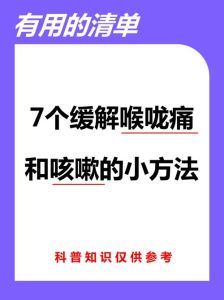 有用的清单

7个缓解喉咙痛
和咳嗽的小方法

科普知识仅供参考